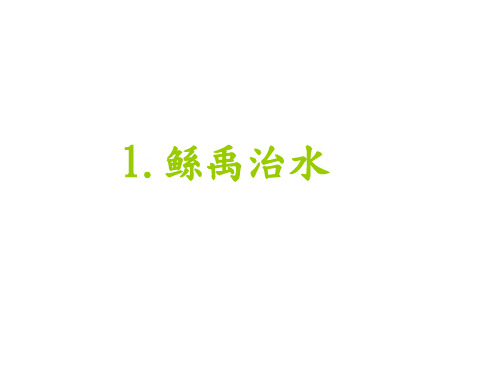 1. 鲧禹治水